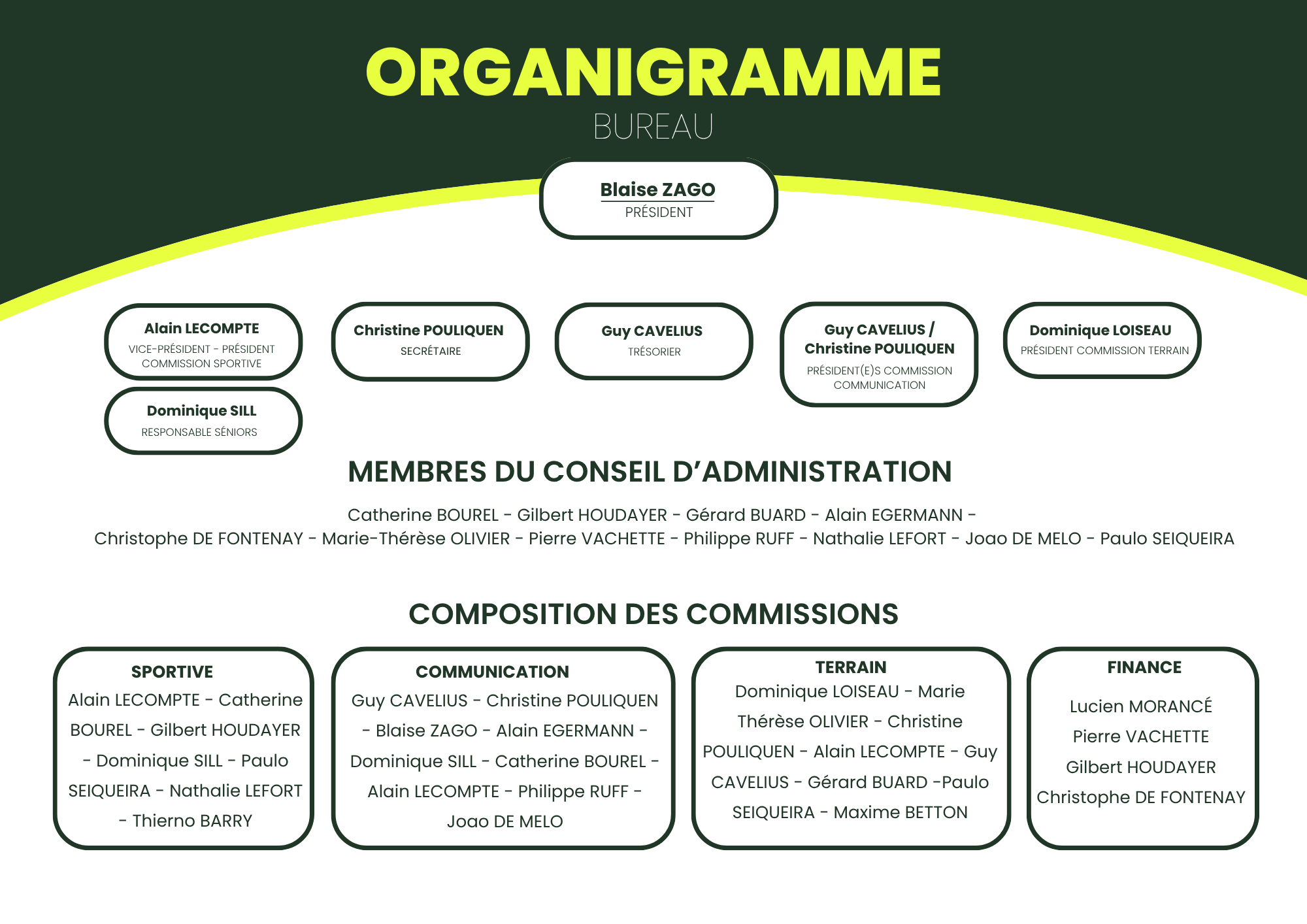 ORGANIGRAMME
BUREAU

Blaise ZAGO
PRÉSIDENT

Alain LECOMPTE
VICE-PRÉSIDENT - PRÉSIDENT COMMISSION SPORTIVE

Dominique SILL
RESPONSABLE SÉNIORS

Christine POULIQUEN
SECRÉTAIRE

Guy CAVELIUS
TRÉSORIER

Guy CAVELIUS / Christine POULIQUEN
PRÉSIDENT(E)S COMMISSION COMMUNICATION

Dominique LOISEAU
PRÉSIDENT COMMISSION TERRAIN

MEMBRES DU CONSEIL D'ADMINISTRATION

Catherine BOUREL - Gilbert HOUDAYER - Gérard BUARD - Alain EGERMANN - Christophe DE FONTENAY - Marie-Thérèse OLIVIER - Pierre VACHETTE - Philippe RUFF - Nathalie LEFORT - Joao DE MELO - Paulo SEIQUEIRA

COMPOSITION DES COMMISSIONS

SPORTIVE
Alain LECOMPTE - Catherine BOUREL - Gilbert HOUDAYER - Dominique SILL - Paulo SEIQUEIRA - Nathalie LEFORT - Thierno BARRY

COMMUNICATION
Guy CAVELIUS - Christine POULIQUEN - Blaise ZAGO - Alain EGERMANN - Dominique SILL - Catherine BOUREL - Alain LECOMPTE - Philippe RUFF - Joao DE MELO

TERRAIN
Dominique LOISEAU - Marie Thérèse OLIVIER - Christine POULIQUEN - Alain LECOMPTE - Guy CAVELIUS - Gérard BUARD -Paulo SEIQUEIRA - Maxime BETTON

FINANCE
Lucien MORANCÉ
Pierre VACHETTE
Gilbert HOUDAYER
Christophe DE FONTENAY